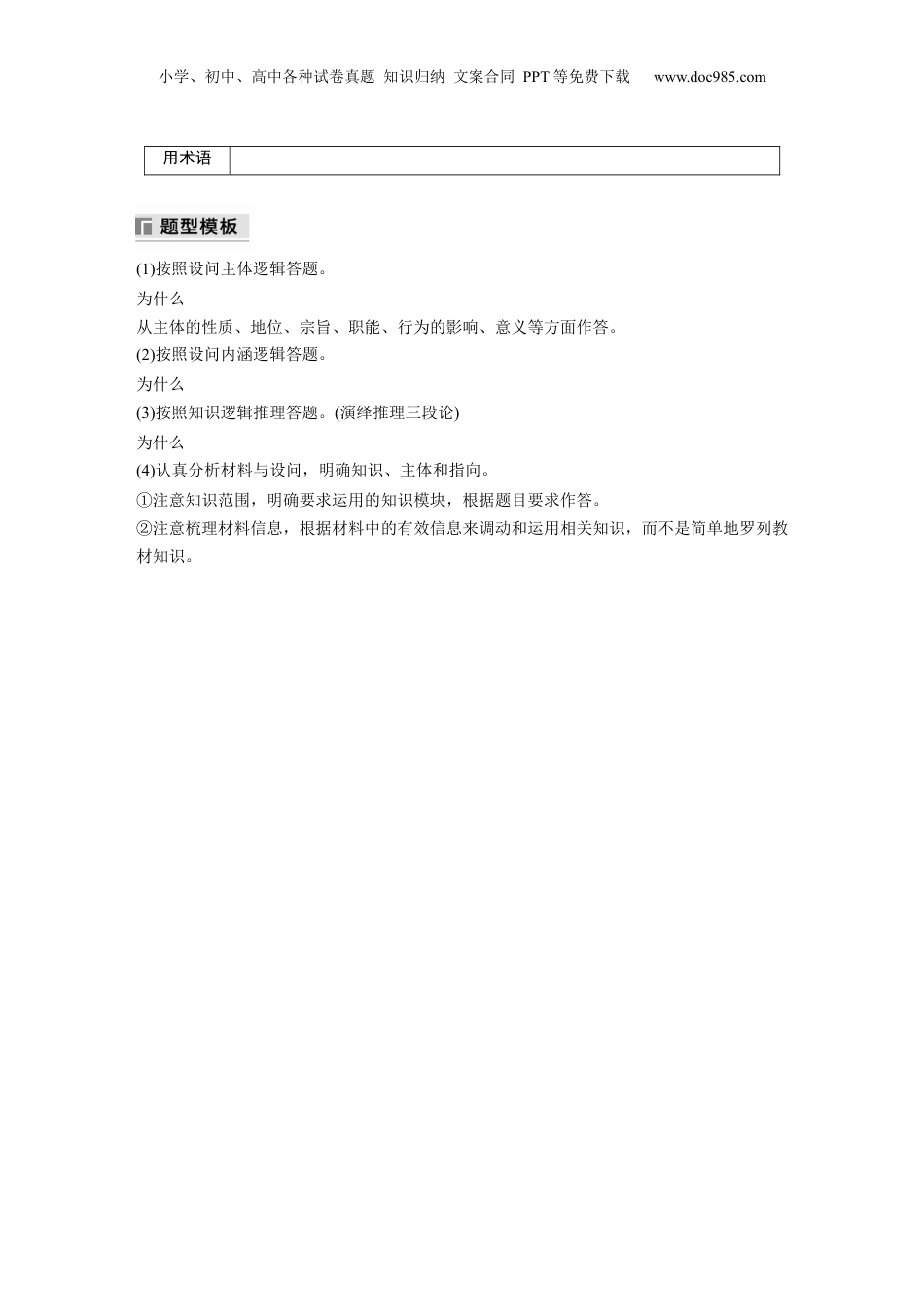 小学、初中、高中各种试卷真题 知识归纳 文案合同 PPT等免费下载 www.doc985.com

| 用术语 |  |
|---|---|

题型模板

(1)按照设问主体逻辑答题。

为什么

从主体的性质、地位、宗旨、职能、行为的影响、意义等方面作答。

(2)按照设问内涵逻辑答题。

为什么

(3)按照知识逻辑推理答题。(演绎推理三段论)

为什么

(4)认真分析材料与设问，明确知识、主体和指向。

①注意知识范围，明确要求运用的知识模块，根据题目要求作答。

②注意梳理材料信息，根据材料中的有效信息来调动和运用相关知识，而不是简单地罗列教材知识。